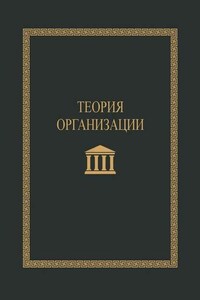 ТЕОРИЯ
ОРГАНИЗАЦИИ